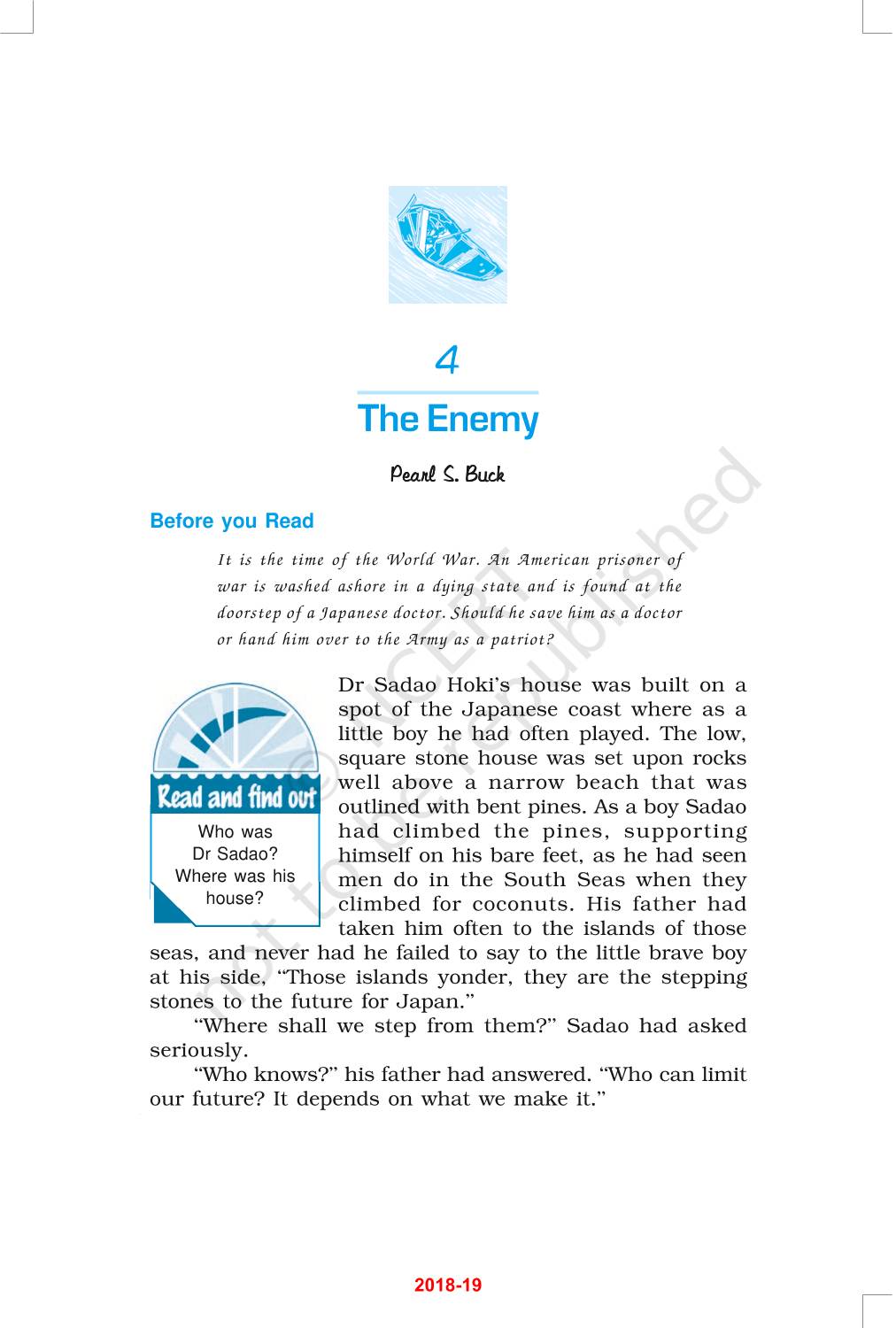 4

The Enemy

Pearl S. Buck

Before you Read

It is the time of the World War. An American prisoner of war is washed ashore in a dying state and is found at the doorstep of a Japanese doctor. Should he save him as a doctor or hand him over to the Army as a patriot?

Read and find out

Who was Dr Sadao? Where was his house?

Dr Sadao Hoki's house was built on a spot of the Japanese coast where as a little boy he had often played. The low, square stone house was set upon rocks well above a narrow beach that was outlined with bent pines. As a boy Sadao had climbed the pines, supporting himself on his bare feet, as he had seen men do in the South Seas when they climbed for coconuts. His father had taken him often to the islands of those seas, and never had he failed to say to the little brave boy at his side, "Those islands yonder, they are the stepping stones to the future for Japan."

"Where shall we step from them?" Sadao had asked seriously.

"Who knows?" his father had answered. "Who can limit our future? It depends on what we make it."

© NCERT not to be republished

2018-19